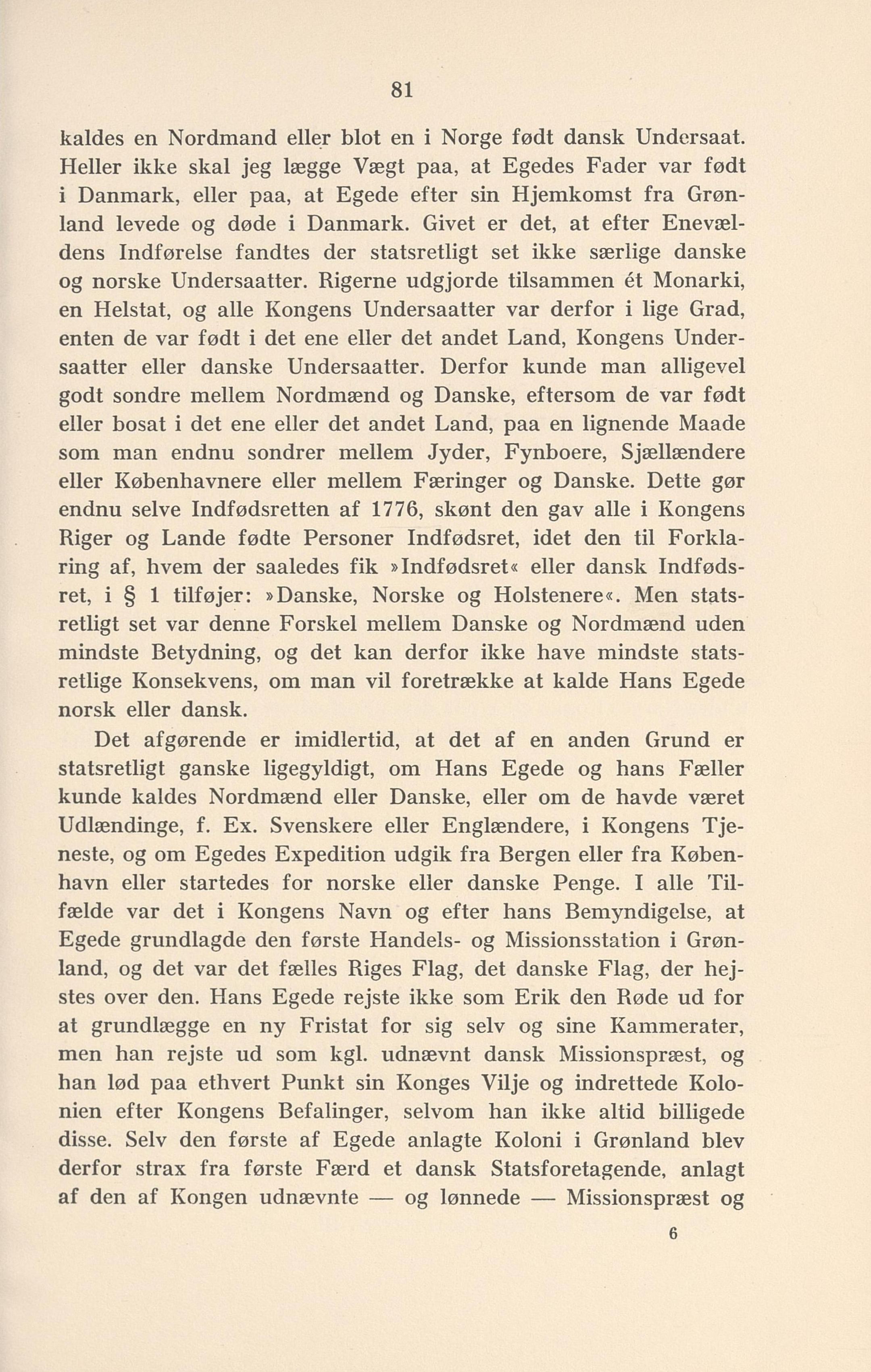 81

kaldes en Nordmand eller blot en i Norge født dansk Undersaat. Heller ikke skal jeg lægge Vægt paa, at Egedes Fader var født i Danmark, eller paa, at Egede efter sin Hjemkomst fra Grønland levede og døde i Danmark. Givet er det, at efter Enevældens Indførelse fandtes der statsretligt set ikke særlige danske og norske Undersaatter. Rigerne udgjorde tilsammen ét Monarki, en Helstat, og alle Kongens Undersaatter var derfor i lige Grad, enten de var født i det ene eller det andet Land, Kongens Undersaatter eller danske Undersaatter. Derfor kunde man alligevel godt sondre mellem Nordmænd og Danske, eftersom de var født eller bosat i det ene eller det andet Land, paa en lignende Maade som man endnu sondrer mellem Jyder, Fynboere, Sjællændere eller Københavnere eller mellem Færinger og Danske. Dette gør endnu selve Indfødsretten af 1776, skønt den gav alle i Kongens Riger og Lande fødte Personer Indfødsret, idet den til Forklaring af, hvem der saaledes fik »Indfødsret« eller dansk Indfødsret, i § 1 tilføjer: »Danske, Norske og Holstenere«. Men statsretligt set var denne Forskel mellem Danske og Nordmænd uden mindste Betydning, og det kan derfor ikke have mindste statsretlige Konsekvens, om man vil foretrække at kalde Hans Egede norsk eller dansk.

Det afgørende er imidlertid, at det af en anden Grund er statsretligt ganske ligegyldigt, om Hans Egede og hans Fæller kunde kaldes Nordmænd eller Danske, eller om de havde været Udlændinge, f. Ex. Svenskere eller Englændere, i Kongens Tjeneste, og om Egedes Expedition udgik fra Bergen eller fra København eller startedes for norske eller danske Penge. I alle Tilfælde var det i Kongens Navn og efter hans Bemyndigelse, at Egede grundlagde den første Handels- og Missionsstation i Grønland, og det var det fælles Riges Flag, det danske Flag, der hejstes over den. Hans Egede rejste ikke som Erik den Røde ud for at grundlægge en ny Fristat for sig selv og sine Kammerater, men han rejste ud som kgl. udnævnt dansk Missionspræst, og han lød paa ethvert Punkt sin Konges Vilje og indrettede Kolonien efter Kongens Befalinger, selvom han ikke altid billigede disse. Selv den første af Egede anlagte Koloni i Grønland blev derfor strax fra første Færd et dansk Statsforetagende, anlagt af den af Kongen udnævnte — og lønnede — Missionspræst og

6